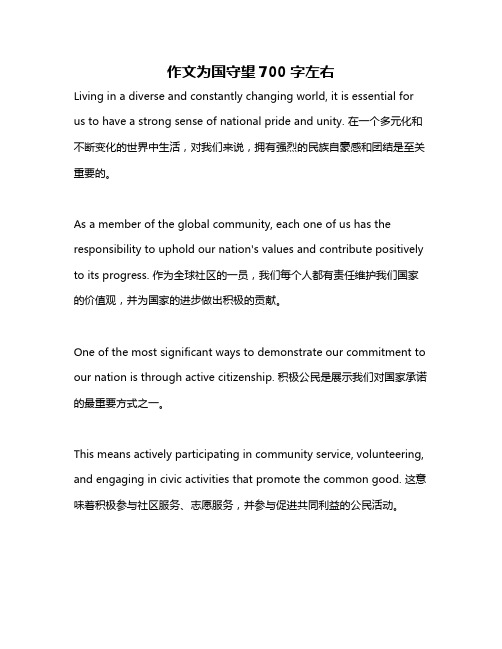 作文为国守望700字左右

Living in a diverse and constantly changing world, it is essential for us to have a strong sense of national pride and unity. 在一个多元化和不断变化的世界中生活，对我们来说，拥有强烈的民族自豪感和团结是至关重要的。

As a member of the global community, each one of us has the responsibility to uphold our nation's values and contribute positively to its progress. 作为全球社区的一员，我们每个人都有责任维护我们国家的价值观，并为国家的进步做出积极的贡献。

One of the most significant ways to demonstrate our commitment to our nation is through active citizenship. 积极公民是展示我们对国家承诺的最重要方式之一。

This means actively participating in community service, volunteering, and engaging in civic activities that promote the common good. 这意味着积极参与社区服务、志愿服务，并参与促进共同利益的公民活动。